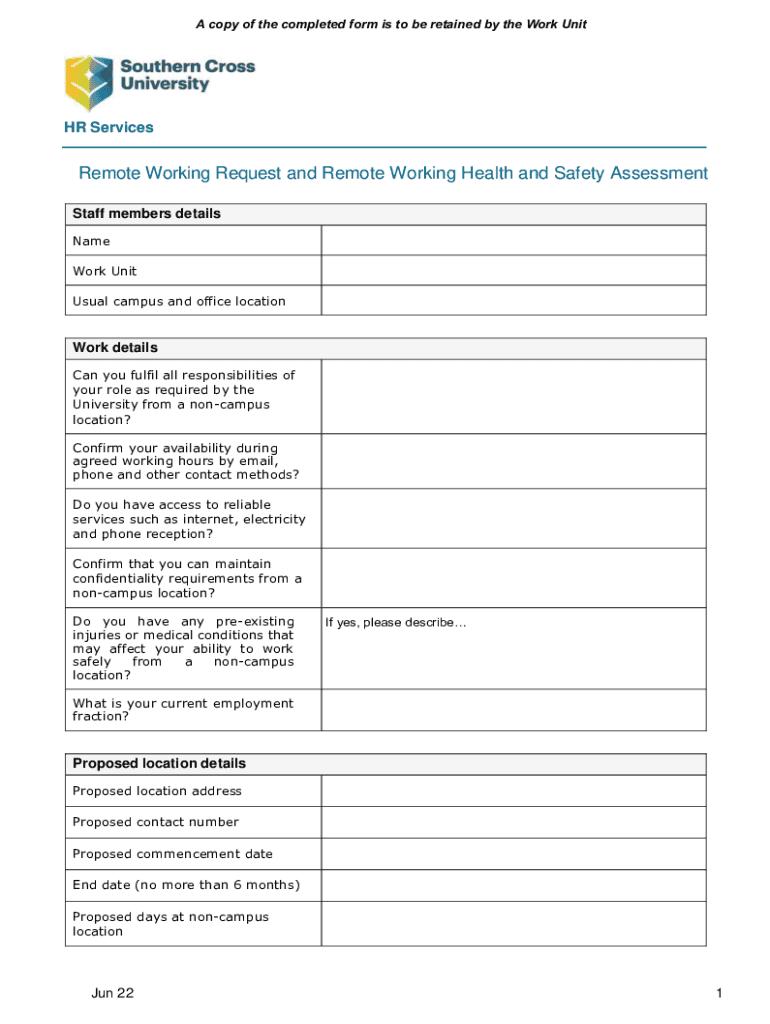 A copy of the completed form is to be retained by the Work Unit

Southern Cross University

HR Services

Remote Working Request and Remote Working Health and Safety Assessment

| Staff members details | |
|---|---|
| Name | |
| Work Unit | |
| Usual campus and office location | |

| Work details | |
|---|---|
| Can you fulfil all responsibilities of your role as required by the University from a non-campus location? | |
| Confirm your availability during agreed working hours by email, phone and other contact methods? | |
| Do you have access to reliable services such as internet, electricity and phone reception? | |
| Confirm that you can maintain confidentiality requirements from a non-campus location? | |
| Do you have any pre-existing injuries or medical conditions that may affect your ability to work safely from a non-campus location? | If yes, please describe… |
| What is your current employment fraction? | |

| Proposed location details | |
|---|---|
| Proposed location address | |
| Proposed contact number | |
| Proposed commencement date | |
| End date (no more than 6 months) | |
| Proposed days at non-campus location | |

Jun 22

1